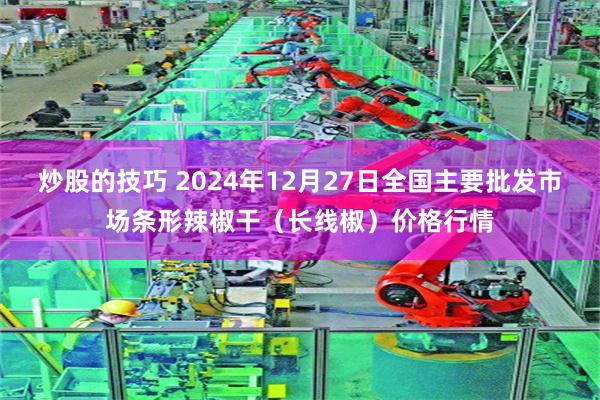 炒股的技巧 2024年12月27日全国主要批发市场条形辣椒干（长线椒）价格行情